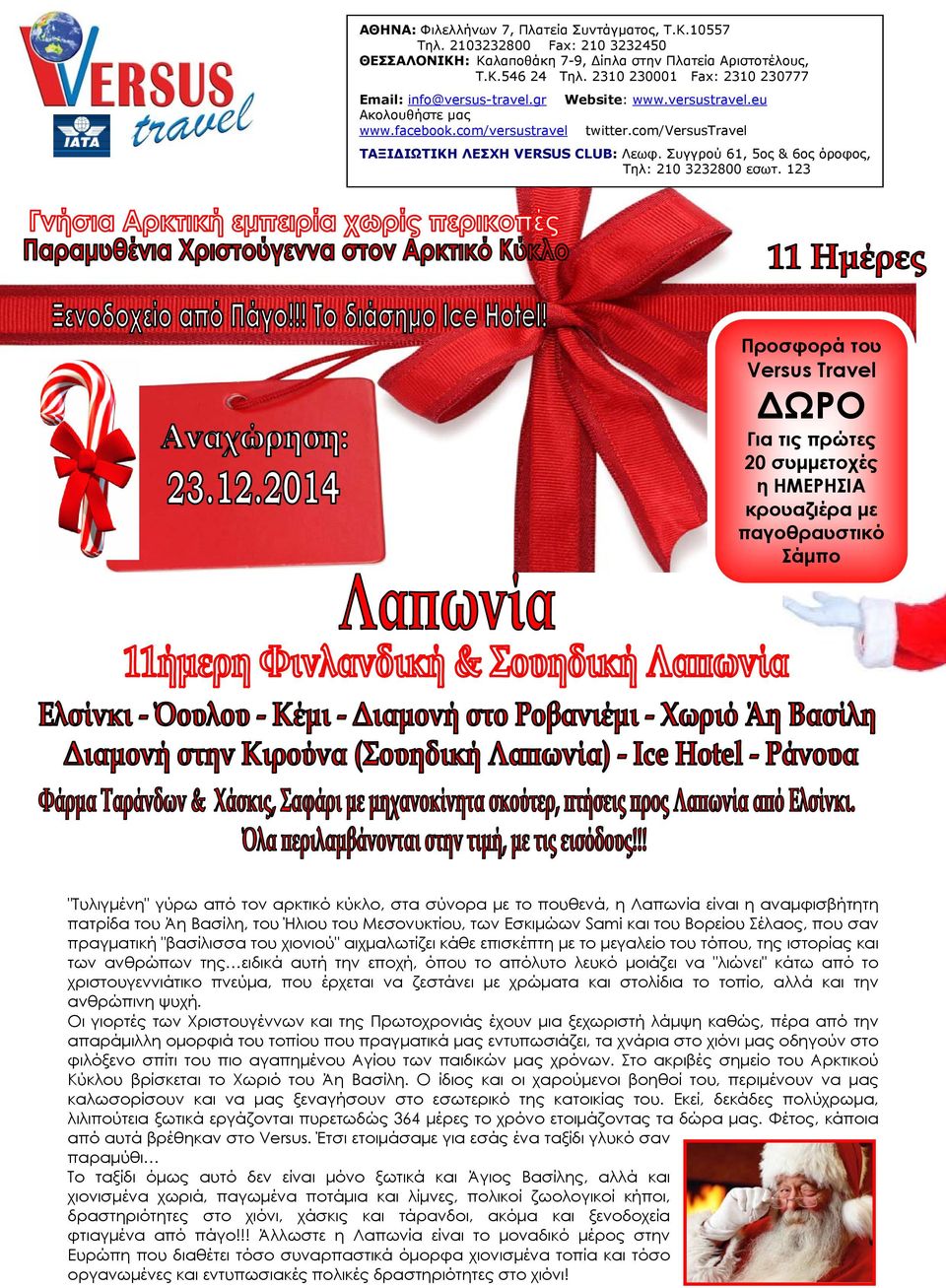 VERSUS travel
IATA

ΑΘΗΝΑ: Φιλελλήνων 7, Πλατεία Συντάγματος, Τ.Κ.10557
Τηλ. 2103232800 Fax: 210 3232450
ΘΕΣΣΑΛΟΝΙΚΗ: Καλαποθάκη 7-9, Δίπλα στην Πλατεία Αριστοτέλους, Τ.Κ.546 24 Τηλ. 2310 230001 Fax: 2310 230777
Email: info@versus-travel.gr Website: www.versustravel.eu
Ακολουθήστε μας
www.facebook.com/versustravel twitter.com/VersusTravel
ΤΑΞΙΔΙΩΤΙΚΗ ΛΕΣΧΗ VERSUS CLUB: Λεωφ. Συγγρού 61, 5ος & 6ος όροφος, Τηλ: 210 3232800 εσωτ. 123

Γνήσια Αρκτική εμπειρία χωρίς περικοπές
Παραμυθένια Χριστούγεννα στον Αρκτικό Κύκλο

11 Ημέρες

Ξενοδοχείο από Πάγο!!! Το διάσημο Ice Hotel!

Αναχώρηση:
23.12.2014

Προσφορά του Versus Travel
ΔΩΡΟ
Για τις πρώτες 20 συμμετοχές η ΗΜΕΡΗΣΙΑ κρουαζιέρα με παγοθραυστικό Σάμπο

Λαπωνία
11ήμερη Φινλανδική & Σουηδική Λαπωνία
Ελσίνκι - Όουλου - Κέμι - Διαμονή στο Ροβανιέμι - Χωριό Άη Βασίλη
Διαμονή στην Κιρούνα (Σουηδική Λαπωνία) - Ice Hotel - Ράνουα
Φάρμα Ταράνδων & Χάσκις, Σαφάρι με μηχανοκίνητα σκούτερ, πτήσεις προς Λαπωνία από Ελσίνκι.
Όλα περιλαμβάνονται στην τιμή, με τις εισόδους!!!

"Τυλιγμένη" γύρω από τον αρκτικό κύκλο, στα σύνορα με το πουθενά, η Λαπωνία είναι η αναμφισβήτητη πατρίδα του Άη Βασίλη, του Ήλιου του Μεσονυκτίου, των Εσκιμώων Sami και του Βορείου Σέλαος, που σαν πραγματική "βασίλισσα του χιονιού" αιχμαλωτίζει κάθε επισκέπτη με το μεγαλείο του τόπου, της ιστορίας και των ανθρώπων της…ειδικά αυτή την εποχή, όπου το απόλυτο λευκό μοιάζει να "λιώνει" κάτω από το χριστουγεννιάτικο πνεύμα, που έρχεται να ζεστάνει με χρώματα και στολίδια το τοπίο, αλλά και την ανθρώπινη ψυχή.
Οι γιορτές των Χριστουγέννων και της Πρωτοχρονιάς έχουν μια ξεχωριστή λάμψη καθώς, πέρα από την απαράμιλλη ομορφιά του τοπίου που πραγματικά μας εντυπωσιάζει, τα χνάρια στο χιόνι μας οδηγούν στο φιλόξενο σπίτι του πιο αγαπημένου Αγίου των παιδικών μας χρόνων. Στο ακριβές σημείο του Αρκτικού Κύκλου βρίσκεται το Χωριό του Άη Βασίλη. Ο ίδιος και οι χαρούμενοι βοηθοί του, περιμένουν να μας καλωσορίσουν και να μας ξεναγήσουν στο εσωτερικό της κατοικίας του. Εκεί, δεκάδες πολύχρωμα, λιλιπούτεια ξωτικά εργάζονται πυρετωδώς 364 μέρες το χρόνο ετοιμάζοντας τα δώρα μας. Φέτος, κάποια από αυτά βρέθηκαν στο Versus. Έτσι ετοιμάσαμε για εσάς ένα ταξίδι γλυκό σαν παραμύθι…
Το ταξίδι όμως αυτό δεν είναι μόνο ξωτικά και Άγιος Βασίλης, αλλά και χιονισμένα χωριά, παγωμένα ποτάμια και λίμνες, πολικοί ζωολογικοί κήποι, δραστηριότητες στο χιόνι, χάσκις και τάρανδοι, ακόμα και ξενοδοχεία φτιαγμένα από πάγο!!! Άλλωστε η Λαπωνία είναι το μοναδικό μέρος στην Ευρώπη που διαθέτει τόσο συναρπαστικά όμορφα χιονισμένα τοπία και τόσο οργανωμένες και εντυπωσιακές πολικές δραστηριότητες στο χιόνι!